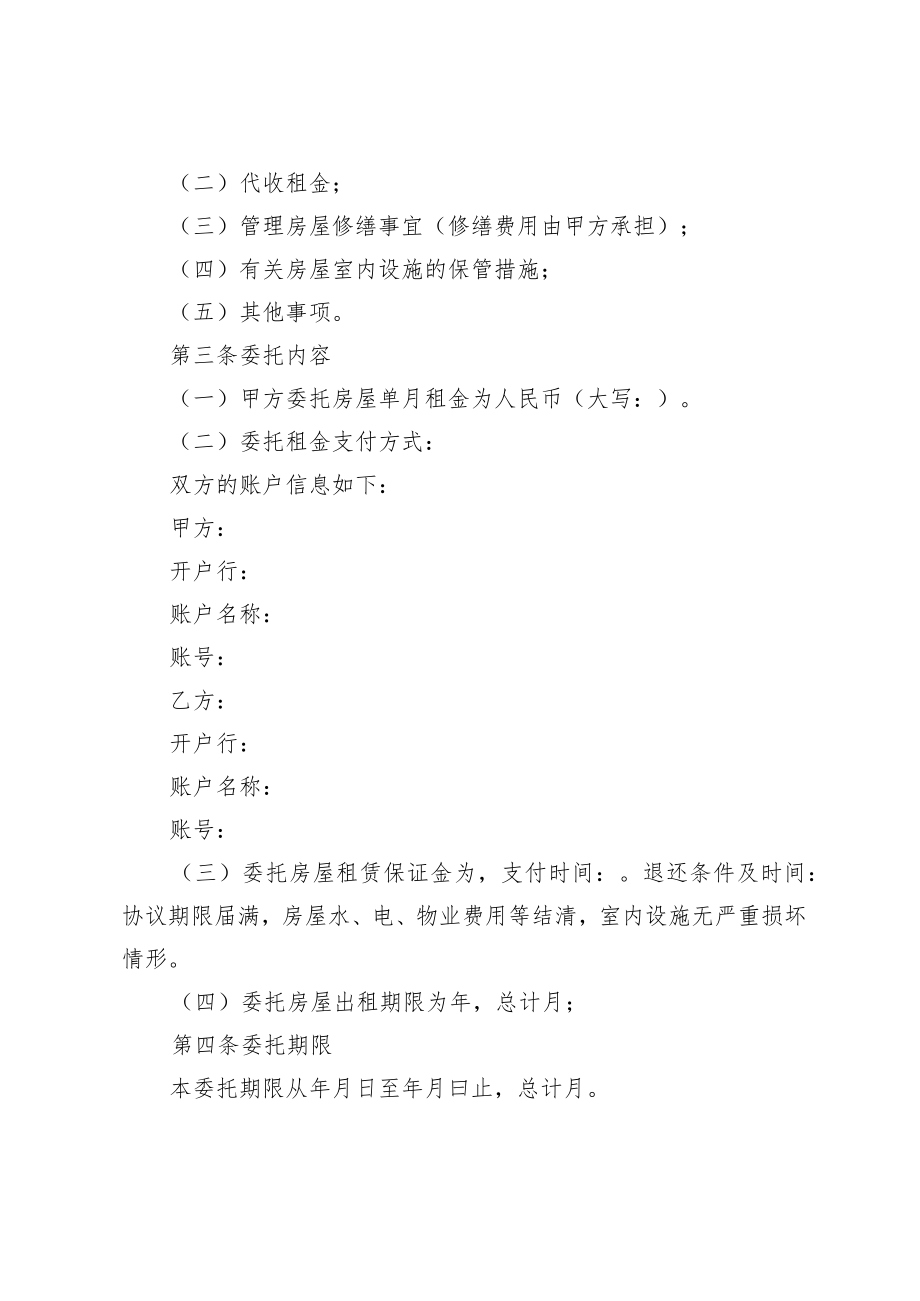 （二）代收租金；

（三）管理房屋修缮事宜（修缮费用由甲方承担）；

（四）有关房屋室内设施的保管措施；

（五）其他事项。

第三条委托内容

（一）甲方委托房屋单月租金为人民币（大写：）。

（二）委托租金支付方式：

双方的账户信息如下：

甲方：

开户行：

账户名称：

账号：

乙方：

开户行：

账户名称：

账号：

（三）委托房屋租赁保证金为，支付时间：。退还条件及时间：协议期限届满，房屋水、电、物业费用等结清，室内设施无严重损坏情形。

（四）委托房屋出租期限为年，总计月；

第四条委托期限

本委托期限从年月日至年月曰止，总计月。